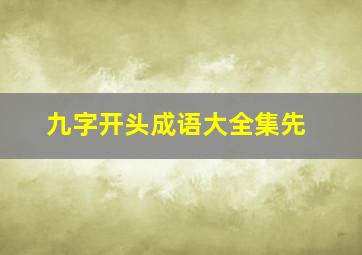 九字开头成语大全集先